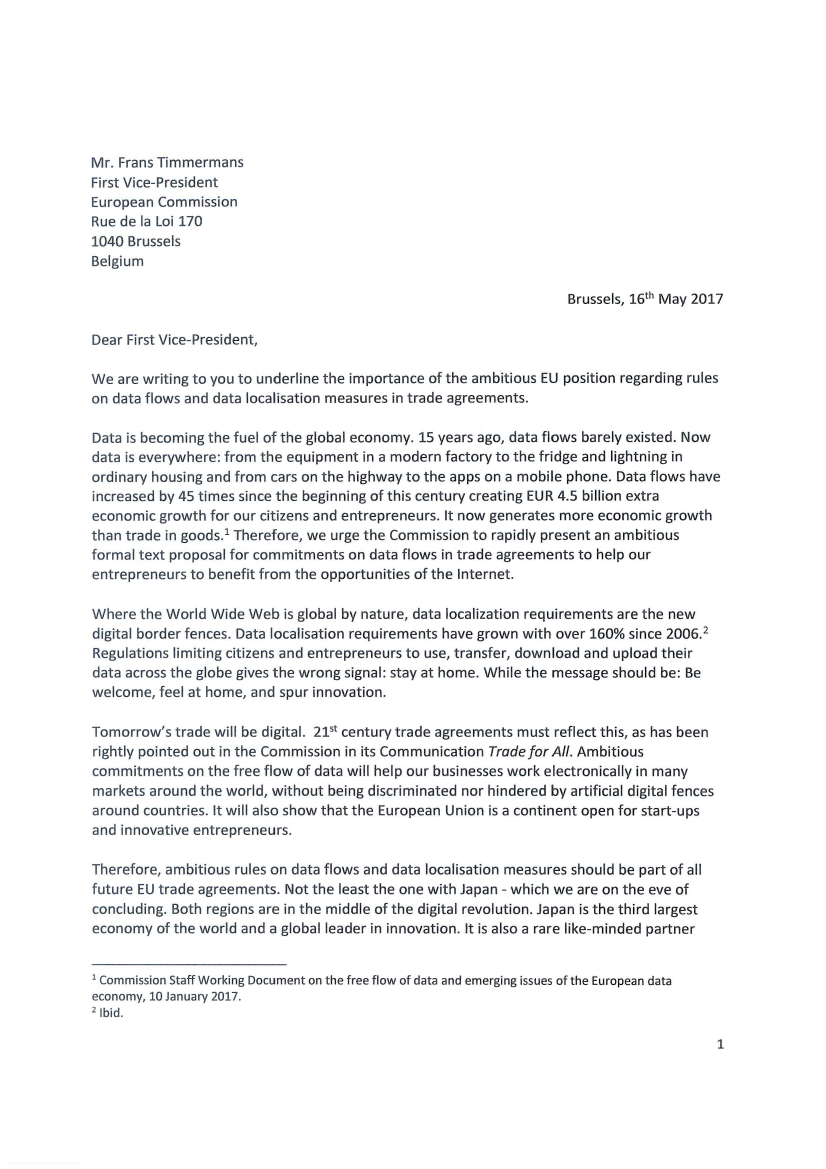 Mr. Frans Timmermans
First Vice-President
European Commission
Rue de la Loi 170
1040 Brussels
Belgium

Brussels, 16$^{th}$ May 2017

Dear First Vice-President,

We are writing to you to underline the importance of the ambitious EU position regarding rules on data flows and data localisation measures in trade agreements.

Data is becoming the fuel of the global economy. 15 years ago, data flows barely existed. Now data is everywhere: from the equipment in a modern factory to the fridge and lightning in ordinary housing and from cars on the highway to the apps on a mobile phone. Data flows have increased by 45 times since the beginning of this century creating EUR 4.5 billion extra economic growth for our citizens and entrepreneurs. It now generates more economic growth than trade in goods.$^1$ Therefore, we urge the Commission to rapidly present an ambitious formal text proposal for commitments on data flows in trade agreements to help our entrepreneurs to benefit from the opportunities of the Internet.

Where the World Wide Web is global by nature, data localization requirements are the new digital border fences. Data localisation requirements have grown with over 160% since 2006.$^2$ Regulations limiting citizens and entrepreneurs to use, transfer, download and upload their data across the globe gives the wrong signal: stay at home. While the message should be: Be welcome, feel at home, and spur innovation.

Tomorrow's trade will be digital. 21$^{st}$ century trade agreements must reflect this, as has been rightly pointed out in the Commission in its Communication Trade for All. Ambitious commitments on the free flow of data will help our businesses work electronically in many markets around the world, without being discriminated nor hindered by artificial digital fences around countries. It will also show that the European Union is a continent open for start-ups and innovative entrepreneurs.

Therefore, ambitious rules on data flows and data localisation measures should be part of all future EU trade agreements. Not the least the one with Japan - which we are on the eve of concluding. Both regions are in the middle of the digital revolution. Japan is the third largest economy of the world and a global leader in innovation. It is also a rare like-minded partner

$^1$ Commission Staff Working Document on the free flow of data and emerging issues of the European data economy, 10 January 2017.
$^2$ Ibid.

1